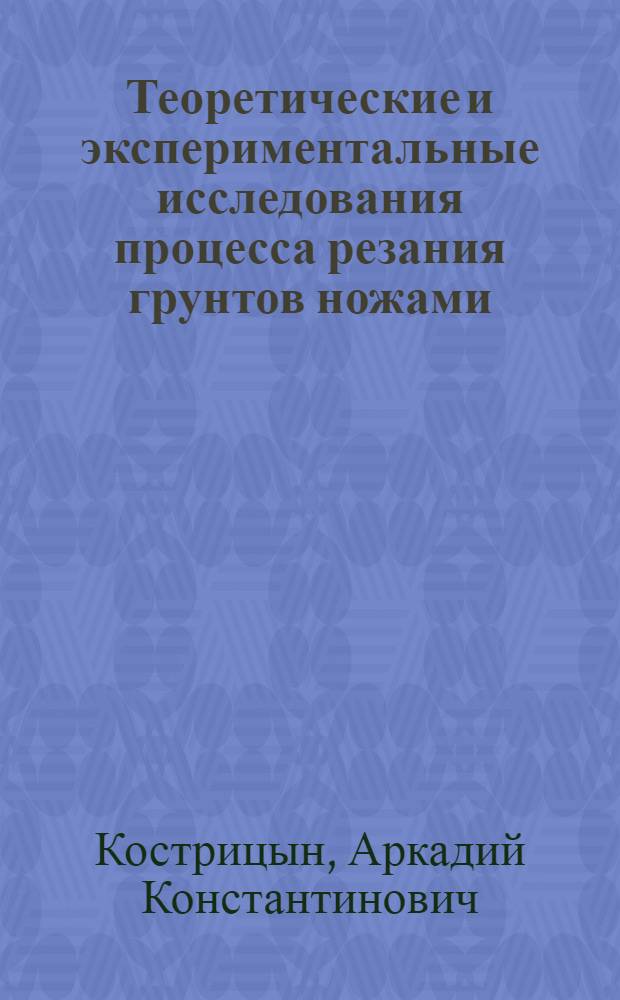 Теоретические и экспериментальные исследования процесса резания грунтов ножами

Кострицын, Аркадий Константинович